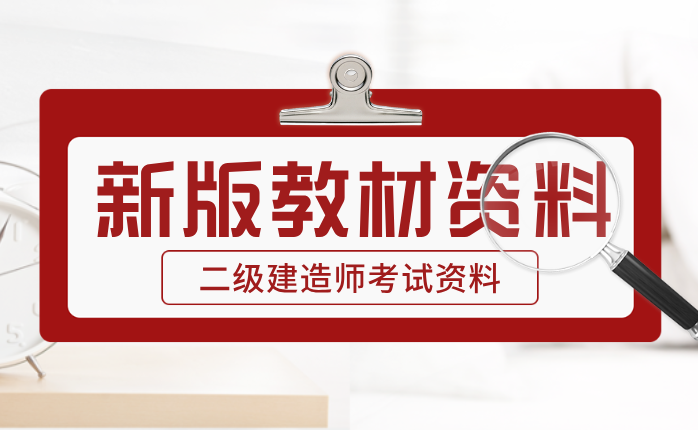 新版教材资料

二级建造师考试资料